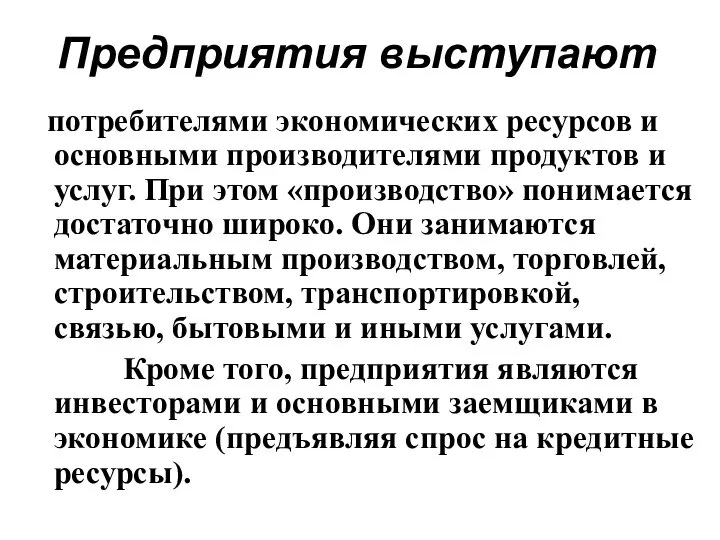 Предприятия выступают

потребителями экономических ресурсов и основными производителями продуктов и услуг. При этом «производство» понимается достаточно широко. Они занимаются материальным производством, торговлей, строительством, транспортировкой, связью, бытовыми и иными услугами.

Кроме того, предприятия являются инвесторами и основными заемщиками в экономике (предъявляя спрос на кредитные ресурсы).